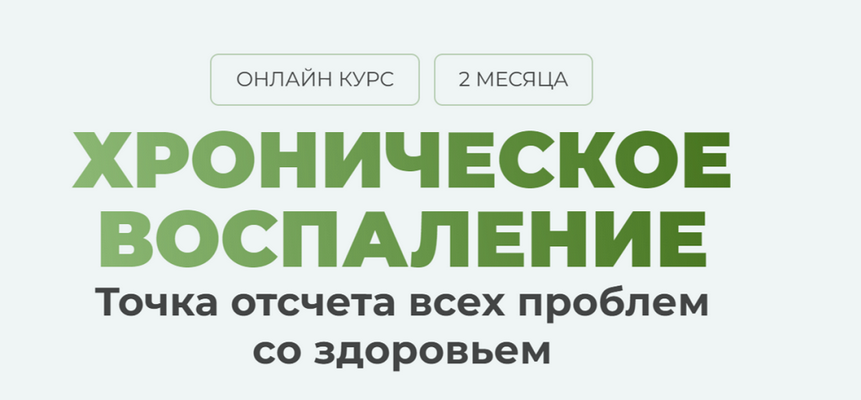 ОНЛАЙН КУРС
2 МЕСЯЦА

ХРОНИЧЕСКОЕ ВОСПАЛЕНИЕ

Точка отсчета всех проблем со здоровьем